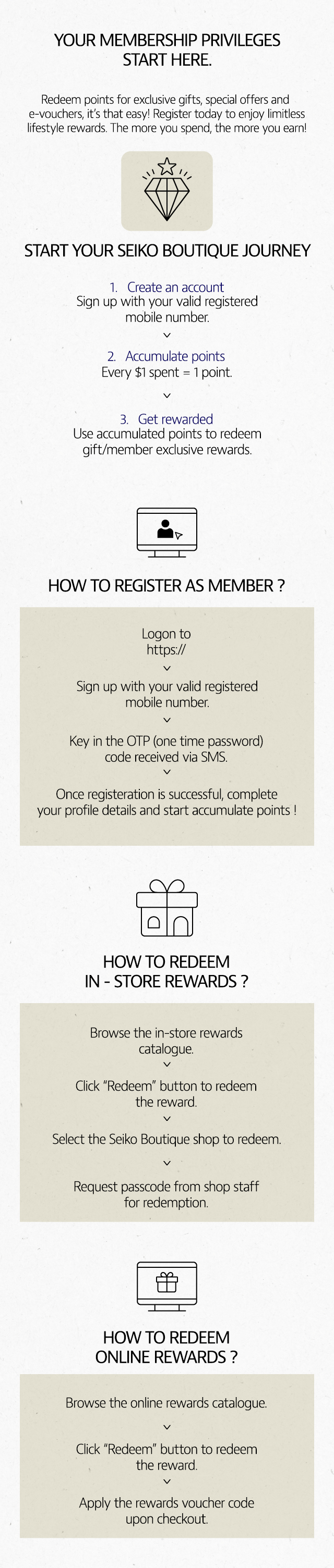 YOUR MEMBERSHIP PRIVILEGES START HERE.

Redeem points for exclusive gifts, special offers and e-vouchers, it's that easy! Register today to enjoy limitless lifestyle rewards. The more you spend, the more you earn!

START YOUR SEIKO BOUTIQUE JOURNEY

1. Create an account
Sign up with your valid registered mobile number.

2. Accumulate points
Every $1 spent = 1 point.

3. Get rewarded
Use accumulated points to redeem gift/member exclusive rewards.

HOW TO REGISTER AS MEMBER ?

Logon to
https://

Sign up with your valid registered mobile number.

Key in the OTP (one time password) code received via SMS.

Once registeration is successful, complete your profile details and start accumulate points !

HOW TO REDEEM
IN - STORE REWARDS ?

Browse the in-store rewards catalogue.

Click "Redeem" button to redeem the reward.

Select the Seiko Boutique shop to redeem.

Request passcode from shop staff for redemption.

HOW TO REDEEM
ONLINE REWARDS ?

Browse the online rewards catalogue.

Click "Redeem" button to redeem the reward.

Apply the rewards voucher code upon checkout.